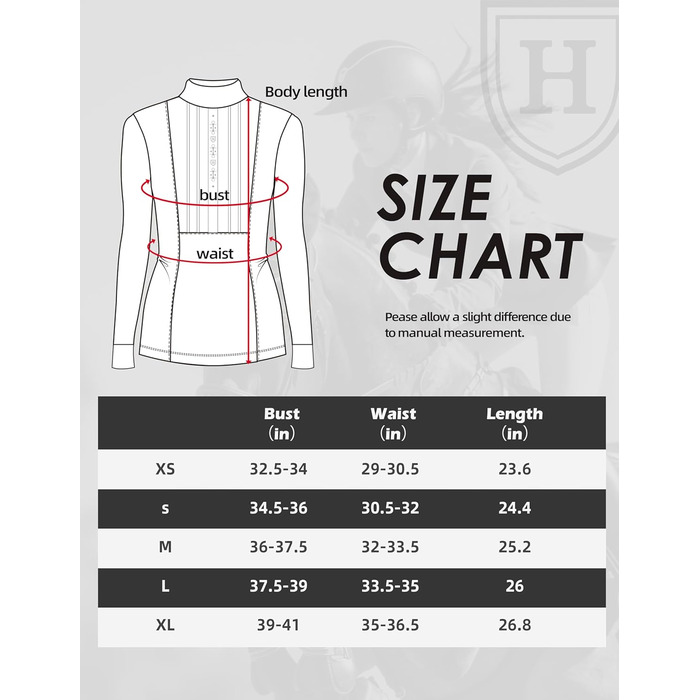 H

Body length

bust

waist

SIZE CHART

Pease allow a slight difference due to manual measurement.

| | Bust (in) | Waist (in) | Length (in) |
|---|---|---|---|
| XS | 32.5-34 | 29-30.5 | 23.6 |
| s | 34.5-36 | 30.5-32 | 24.4 |
| M | 36-37.5 | 32-33.5 | 25.2 |
| L | 37.5-39 | 33.5-35 | 26 |
| XL | 39-41 | 35-36.5 | 26.8 |